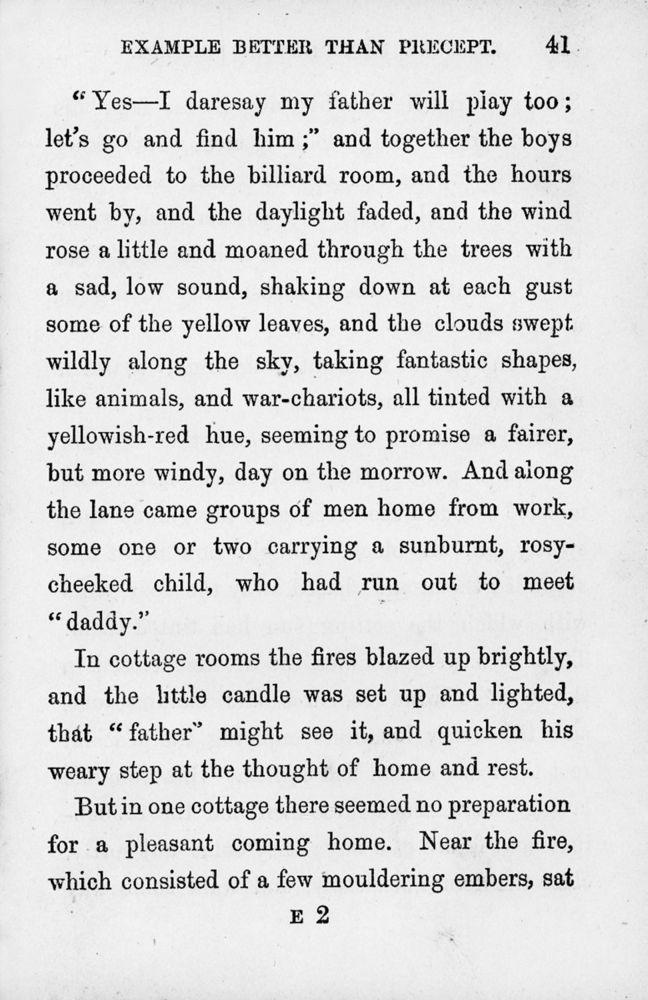 EXAMPLE BETTER THAN PRECEPT. 41

"Yes—I daresay my father will play too; let's go and find him;" and together the boys proceeded to the billiard room, and the hours went by, and the daylight faded, and the wind rose a little and moaned through the trees with a sad, low sound, shaking down at each gust some of the yellow leaves, and the clouds swept wildly along the sky, taking fantastic shapes, like animals, and war-chariots, all tinted with a yellowish-red hue, seeming to promise a fairer, but more windy, day on the morrow. And along the lane came groups of men home from work, some one or two carrying a sunburnt, rosy-cheeked child, who had run out to meet "daddy."

In cottage rooms the fires blazed up brightly, and the little candle was set up and lighted, that "father" might see it, and quicken his weary step at the thought of home and rest.

But in one cottage there seemed no preparation for a pleasant coming home. Near the fire, which consisted of a few mouldering embers, sat

E 2